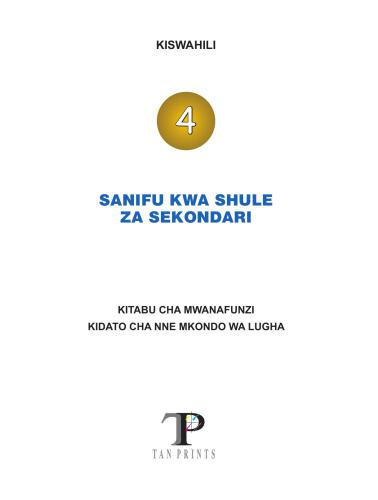 KISWAHILI

4

SANIFU KWA SHULE ZA SEKONDARI

KITABU CHA MWANAFUNZI
KIDATO CHA NNE MKONDO WA LUGHA

TP
TAN PRINTS